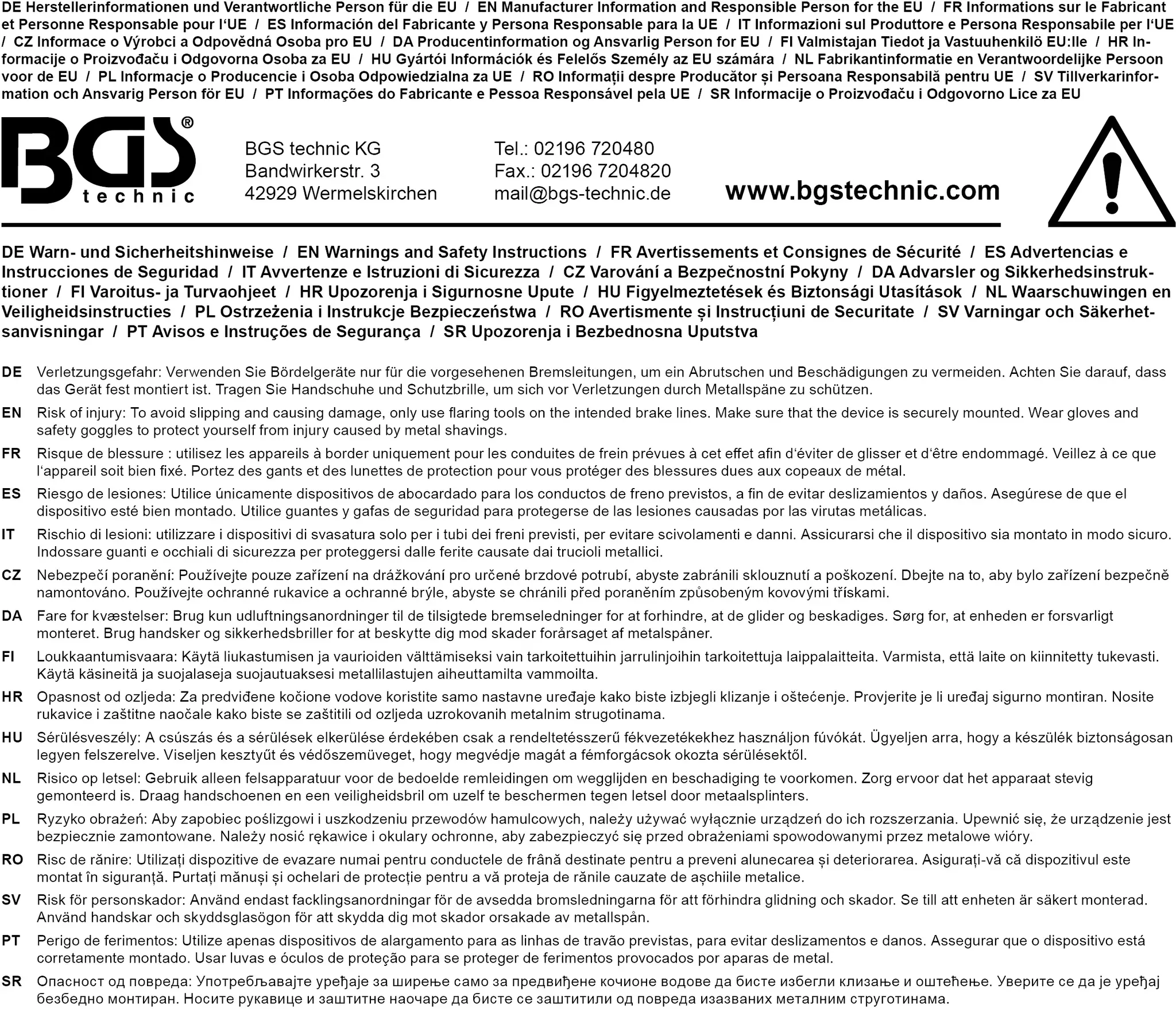 DE Herstellerinformationen und Verantwortliche Person für die EU / EN Manufacturer Information and Responsible Person for the EU / FR Informations sur le Fabricant et Personne Responsable pour l'UE / ES Información del Fabricante y Persona Responsable para la UE / IT Informazioni sul Produttore e Persona Responsabile per l'UE / CZ Informace o Výrobci a Odpovědná Osoba pro EU / DA Producentinformation og Ansvarlig Person for EU / FI Valmistajan Tiedot ja Vastuuhenkilö EU:lle / HR Informacije o Proizvođaču i Odgovorna Osoba za EU / HU Gyártói Információk és Felelős Személy az EU számára / NL Fabrikantinformatie en Verantwoordelijke Persoon voor de EU / PL Informacje o Producencie i Osoba Odpowiedzialna za UE / RO Informații despre Producător și Persoana Responsabilă pentru UE / SV Tillverkarinformation och Ansvarig Person för EU / PT Informações do Fabricante e Pessoa Responsável pela UE / SR Informacije o Proizvođaču i Odgovorno Lice za EU

BGS® technic

BGS technic KG
Bandwirkerstr. 3
42929 Wermelskirchen

Tel.: 02196 720480
Fax.: 02196 7204820
mail@bgs-technic.de

www.bgstechnic.com

DE Warn- und Sicherheitshinweise / EN Warnings and Safety Instructions / FR Avertissements et Consignes de Sécurité / ES Advertencias e Instrucciones de Seguridad / IT Avvertenze e Istruzioni di Sicurezza / CZ Varování a Bezpečnostní Pokyny / DA Advarsler og Sikkerhedsinstruktioner / FI Varoitus- ja Turvaohjeet / HR Upozorenja i Sigurnosne Upute / HU Figyelmeztetések és Biztonsági Utasítások / NL Waarschuwingen en Veiligheidsinstructies / PL Ostrzeżenia i Instrukcje Bezpieczeństwa / RO Avertismente și Instrucțiuni de Securitate / SV Varningar och Säkerhetsanvisningar / PT Avisos e Instruções de Segurança / SR Upozorenja i Bezbednosna Uputstva

DE Verletzungsgefahr: Verwenden Sie Bördelgeräte nur für die vorgesehenen Bremsleitungen, um ein Abrutschen und Beschädigungen zu vermeiden. Achten Sie darauf, dass das Gerät fest montiert ist. Tragen Sie Handschuhe und Schutzbrille, um sich vor Verletzungen durch Metallspäne zu schützen.

EN Risk of injury: To avoid slipping and causing damage, only use flaring tools on the intended brake lines. Make sure that the device is securely mounted. Wear gloves and safety goggles to protect yourself from injury caused by metal shavings.

FR Risque de blessure : utilisez les appareils à border uniquement pour les conduites de frein prévues à cet effet afin d'éviter de glisser et d'être endommagé. Veillez à ce que l'appareil soit bien fixé. Portez des gants et des lunettes de protection pour vous protéger des blessures dues aux copeaux de métal.

ES Riesgo de lesiones: Utilice únicamente dispositivos de abocardado para los conductos de freno previstos, a fin de evitar deslizamientos y daños. Asegúrese de que el dispositivo esté bien montado. Utilice guantes y gafas de seguridad para protegerse de las lesiones causadas por las virutas metálicas.

IT Rischio di lesioni: utilizzare i dispositivi di svasatura solo per i tubi dei freni previsti, per evitare scivolamenti e danni. Assicurarsi che il dispositivo sia montato in modo sicuro. Indossare guanti e occhiali di sicurezza per proteggersi dalle ferite causate dai trucioli metallici.

CZ Nebezpečí poranění: Používejte pouze zařízení na drážkování pro určené brzdové potrubí, abyste zabránili sklouznutí a poškození. Dbejte na to, aby bylo zařízení bezpečně namontováno. Používejte ochranné rukavice a ochranné brýle, abyste se chránili před poraněním způsobeným kovovými třískami.

DA Fare for kvæstelser: Brug kun udluftningsanordninger til de tilsigtede bremseledninger for at forhindre, at de glider og beskadiges. Sørg for, at enheden er forsvarligt monteret. Brug handsker og sikkerhedsbriller for at beskytte dig mod skader forårsaget af metalspåner.

FI Loukkaantumisvaara: Käytä liukastumisen ja vaurioiden välttämiseksi vain tarkoitettuihin jarrulinjoihin tarkoitettuja laippalaitteita. Varmista, että laite on kiinnitetty tukevasti. Käytä käsineitä ja suojalaseja suojautuaksesi metallilastujen aiheuttamilta vammoilta.

HR Opasnost od ozljeda: Za predviđene kočione vodove koristite samo nastavne uređaje kako biste izbjegli klizanje i oštećenje. Provjerite je li uređaj sigurno montiran. Nosite rukavice i zaštitne naočale kako biste se zaštitili od ozljeda uzrokovanih metalnim strugotinama.

HU Sérülésveszély: A csúszás és a sérülések elkerülése érdekében csak a rendeltetésszerű fékvezetékekhez használjon fúvókát. Ügyeljen arra, hogy a készülék biztonságosan legyen felszerelve. Viseljen kesztyűt és védőszemüveget, hogy megvédje magát a fémforgácsok okozta sérülésektől.

NL Risico op letsel: Gebruik alleen felsapparatuur voor de bedoelde remleidingen om wegglijden en beschadiging te voorkomen. Zorg ervoor dat het apparaat stevig gemonteerd is. Draag handschoenen en een veiligheidsbril om uzelf te beschermen tegen letsel door metaalsplinters.

PL Ryzyko obrażeń: Aby zapobiec poślizgowi i uszkodzeniu przewodów hamulcowych, należy używać wyłącznie urządzeń do ich rozszerzania. Upewnić się, że urządzenie jest bezpiecznie zamontowane. Należy nosić rękawice i okulary ochronne, aby zabezpieczyć się przed obrażeniami spowodowanymi przez metalowe wióry.

RO Risc de rănire: Utilizați dispozitive de evazare numai pentru conductele de frână destinate pentru a preveni alunecarea și deteriorarea. Asigurați-vă că dispozitivul este montat în siguranță. Purtați mănuși și ochelari de protecție pentru a vă proteja de rănile cauzate de așchiile metalice.

SV Risk för personskador: Använd endast facklingsanordningar för de avsedda bromsledningarna för att förhindra glidning och skador. Se till att enheten är säkert monterad. Använd handskar och skyddsglasögon för att skydda dig mot skador orsakade av metallspån.

PT Perigo de ferimentos: Utilize apenas dispositivos de alargamento para as linhas de travão previstas, para evitar deslizamentos e danos. Assegurar que o dispositivo está corretamente montado. Usar luvas e óculos de proteção para se proteger de ferimentos provocados por aparas de metal.

SR Опасност од повреда: Употребљавајте уређаје за ширење само за предвиђене кочионе водове да бисте избегли клизање и оштећење. Уверите се да је уређај безбедно монтиран. Носите рукавице и заштитне наочаре да бисте се заштитили од повреда изазваних металним струготинама.